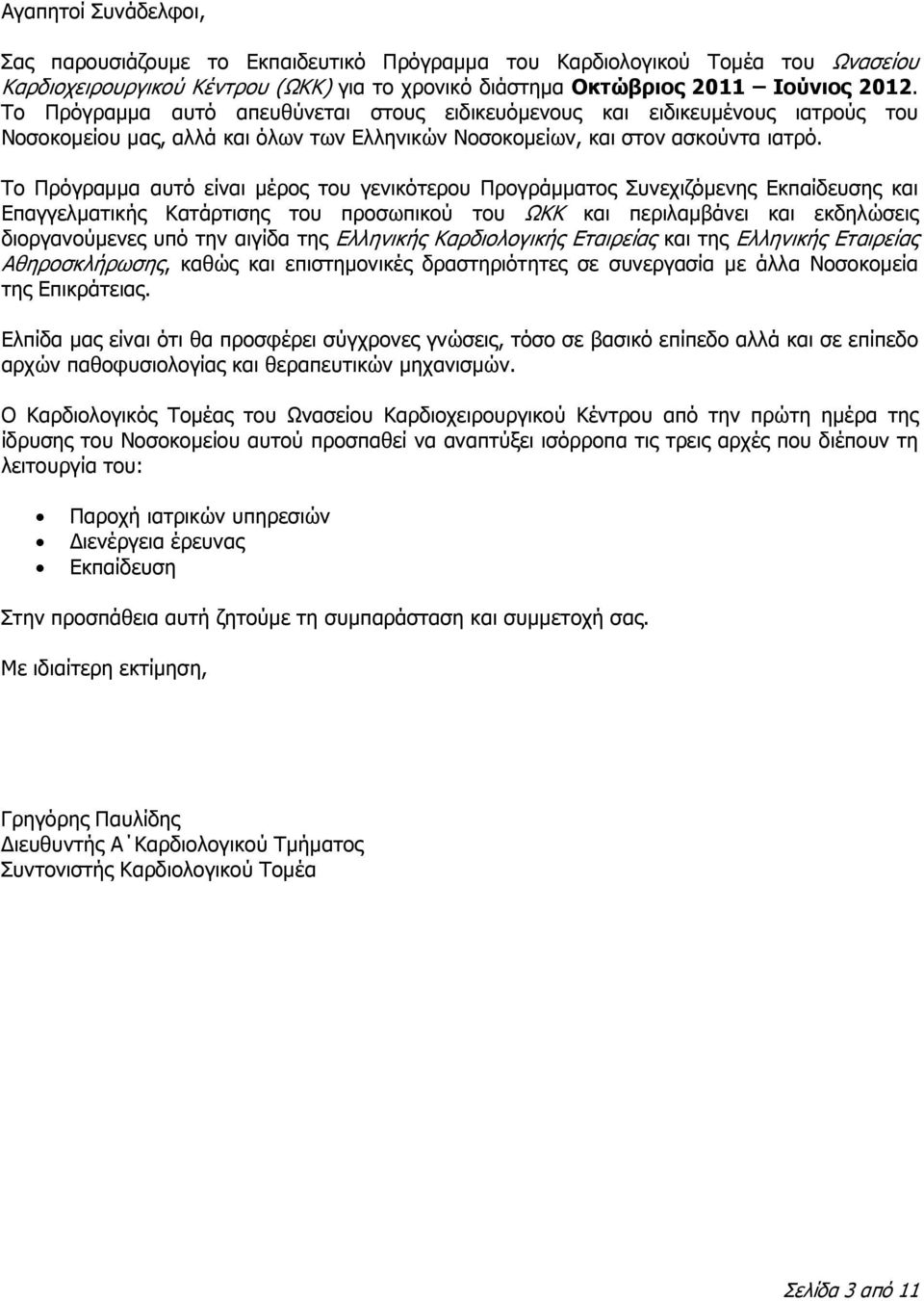 Αγαπητοί Συνάδελφοι,

Σας παρουσιάζουμε το Εκπαιδευτικό Πρόγραμμα του Καρδιολογικού Τομέα του Ωνασείου Καρδιοχειρουργικού Κέντρου (ΩΚΚ) για το χρονικό διάστημα Οκτώβριος 2011 – Ιούνιος 2012. Το Πρόγραμμα αυτό απευθύνεται στους ειδικευόμενους και ειδικευμένους ιατρούς του Νοσοκομείου μας, αλλά και όλων των Ελληνικών Νοσοκομείων, και στον ασκούντα ιατρό.

Το Πρόγραμμα αυτό είναι μέρος του γενικότερου Προγράμματος Συνεχιζόμενης Εκπαίδευσης και Επαγγελματικής Κατάρτισης του προσωπικού του ΩΚΚ και περιλαμβάνει και εκδηλώσεις διοργανούμενες υπό την αιγίδα της Ελληνικής Καρδιολογικής Εταιρείας και της Ελληνικής Εταιρείας Αθηροσκλήρωσης, καθώς και επιστημονικές δραστηριότητες σε συνεργασία με άλλα Νοσοκομεία της Επικράτειας.

Ελπίδα μας είναι ότι θα προσφέρει σύγχρονες γνώσεις, τόσο σε βασικό επίπεδο αλλά και σε επίπεδο αρχών παθοφυσιολογίας και θεραπευτικών μηχανισμών.

Ο Καρδιολογικός Τομέας του Ωνασείου Καρδιοχειρουργικού Κέντρου από την πρώτη ημέρα της ίδρυσης του Νοσοκομείου αυτού προσπαθεί να αναπτύξει ισόρροπα τις τρεις αρχές που διέπουν τη λειτουργία του:

• Παροχή ιατρικών υπηρεσιών
• Διενέργεια έρευνας
• Εκπαίδευση

Στην προσπάθεια αυτή ζητούμε τη συμπαράσταση και συμμετοχή σας.

Με ιδιαίτερη εκτίμηση,

Γρηγόρης Παυλίδης
Διευθυντής Α΄Καρδιολογικού Τμήματος
Συντονιστής Καρδιολογικού Τομέα

Σελίδα 3 από 11